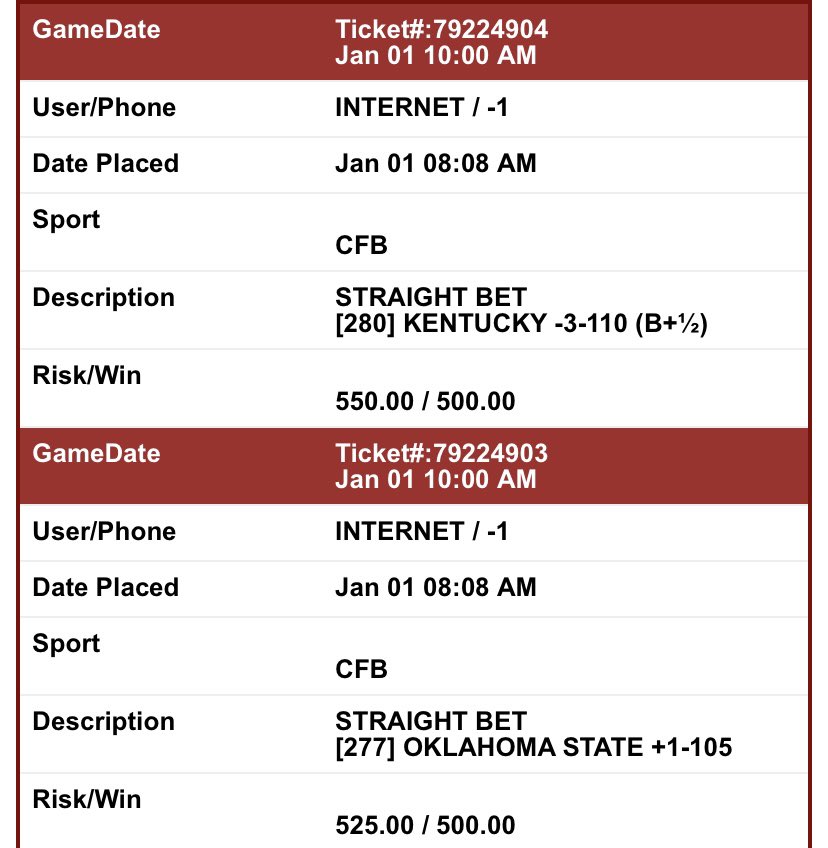 | GameDate | Ticket#:79224904 Jan 01 10:00 AM |
|---|---|
| User/Phone | INTERNET / -1 |
| Date Placed | Jan 01 08:08 AM |
| Sport | CFB |
| Description | STRAIGHT BET [280] KENTUCKY -3-110 (B+½) |
| Risk/Win | 550.00 / 500.00 |

| GameDate | Ticket#:79224903 Jan 01 10:00 AM |
|---|---|
| User/Phone | INTERNET / -1 |
| Date Placed | Jan 01 08:08 AM |
| Sport | CFB |
| Description | STRAIGHT BET [277] OKLAHOMA STATE +1-105 |
| Risk/Win | 525.00 / 500.00 |